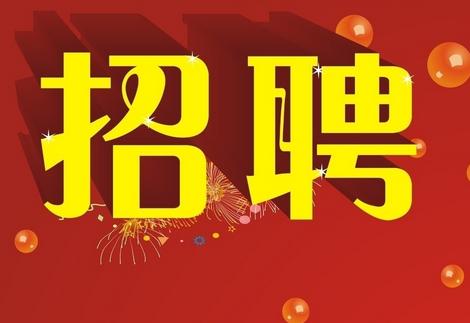 招聘